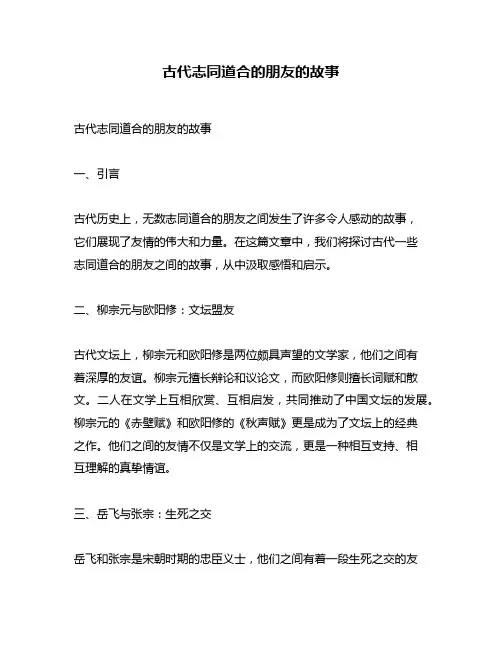 古代志同道合的朋友的故事

古代志同道合的朋友的故事

一、引言

古代历史上，无数志同道合的朋友之间发生了许多令人感动的故事，它们展现了友情的伟大和力量。在这篇文章中，我们将探讨古代一些志同道合的朋友之间的故事，从中汲取感悟和启示。

二、柳宗元与欧阳修：文坛盟友

古代文坛上，柳宗元和欧阳修是两位颇具声望的文学家，他们之间有着深厚的友谊。柳宗元擅长辩论和议论文，而欧阳修则擅长词赋和散文。二人在文学上互相欣赏、互相启发，共同推动了中国文坛的发展。柳宗元的《赤壁赋》和欧阳修的《秋声赋》更是成为了文坛上的经典之作。他们之间的友情不仅是文学上的交流，更是一种相互支持、相互理解的真挚情谊。

三、岳飞与张宗：生死之交

岳飞和张宗是宋朝时期的忠臣义士，他们之间有着一段生死之交的友